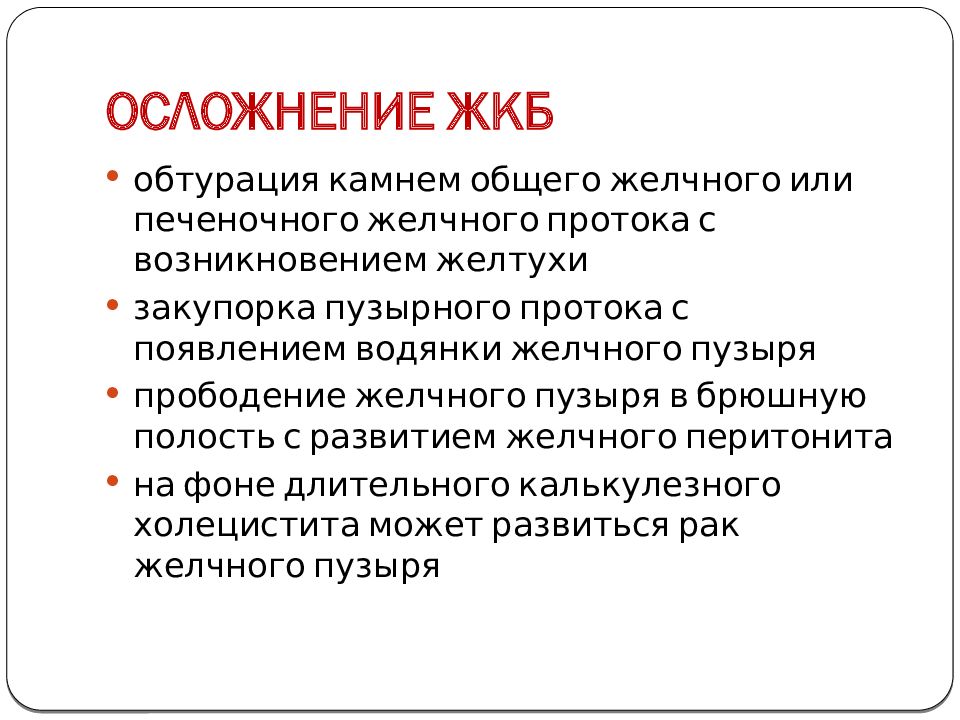 ОСЛОЖНЕНИЕ ЖКБ

• обтурация камнем общего желчного или печеночного желчного протока с возникновением желтухи
• закупорка пузырного протока с появлением водянки желчного пузыря
• прободение желчного пузыря в брюшную полость с развитием желчного перитонита
• на фоне длительного калькулезного холецистита может развиться рак желчного пузыря